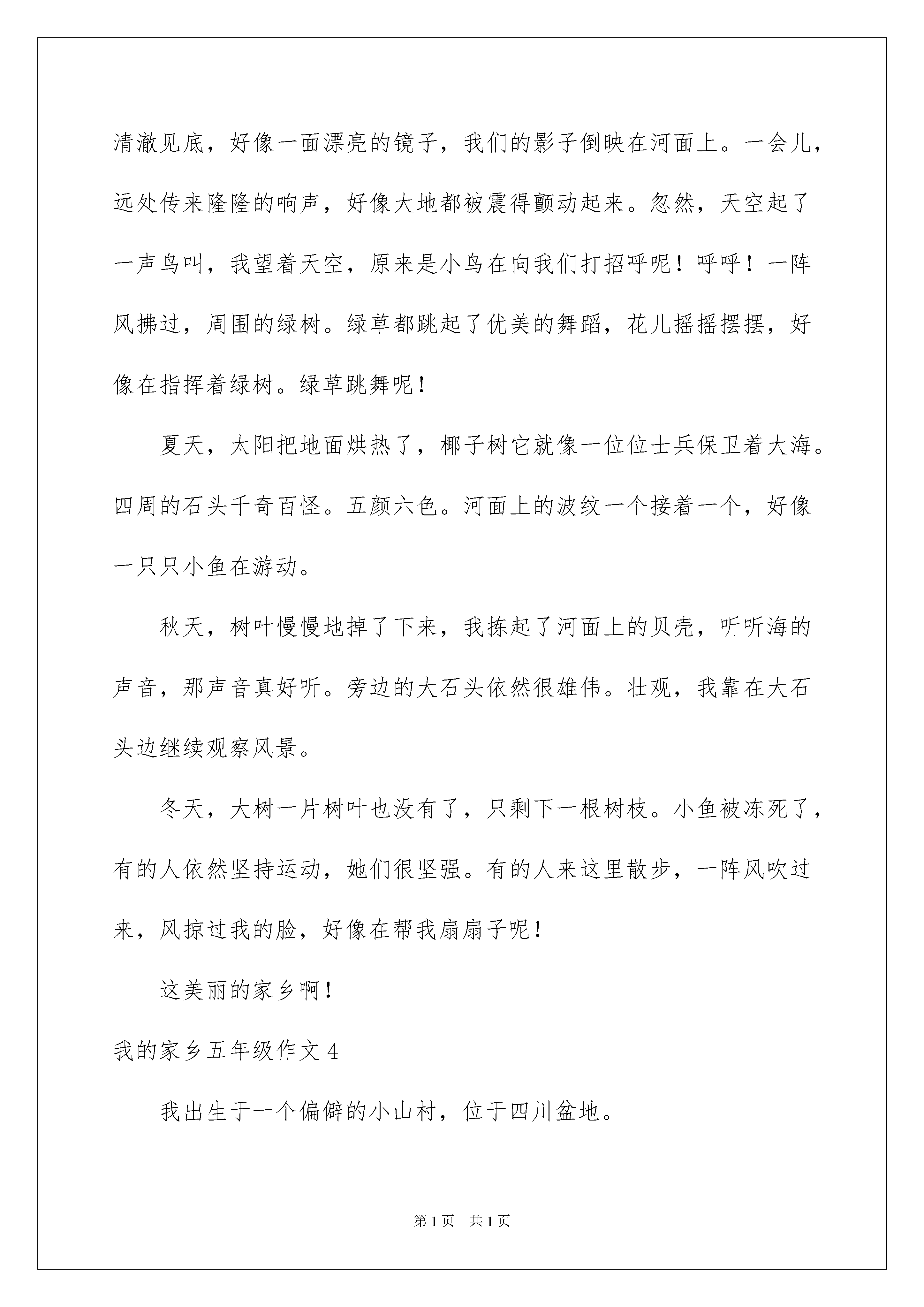 清澈见底，好像一面漂亮的镜子，我们的影子倒映在河面上。一会儿，远处传来隆隆的响声，好像大地都被震得颤动起来。忽然，天空起了一声鸟叫，我望着天空，原来是小鸟在向我们打招呼呢！呼呼！一阵风拂过，周围的绿树。绿草都跳起了优美的舞蹈，花儿摇摇摆摆，好像在指挥着绿树。绿草跳舞呢！

夏天，太阳把地面烘热了，椰子树它就像一位位士兵保卫着大海。四周的石头千奇百怪。五颜六色。河面上的波纹一个接着一个，好像一只只小鱼在游动。

秋天，树叶慢慢地掉了下来，我拣起了河面上的贝壳，听听海的声音，那声音真好听。旁边的大石头依然很雄伟。壮观，我靠在大石头边继续观察风景。

冬天，大树一片树叶也没有了，只剩下一根树枝。小鱼被冻死了，有的人依然坚持运动，她们很坚强。有的人来这里散步，一阵风吹过来，风掠过我的脸，好像在帮我扇扇子呢！

这美丽的家乡啊！

我的家乡五年级作文 4

我出生于一个偏僻的小山村，位于四川盆地。

第 1 页　共 1 页